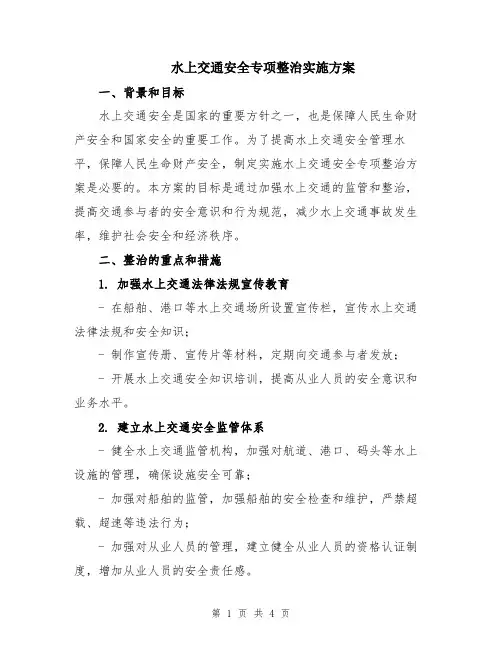 水上交通安全专项整治实施方案

一、背景和目标

水上交通安全是国家的重要方针之一，也是保障人民生命财产安全和国家安全的重要工作。为了提高水上交通安全管理水平，保障人民生命财产安全，制定实施水上交通安全专项整治方案是必要的。本方案的目标是通过加强水上交通的监管和整治，提高交通参与者的安全意识和行为规范，减少水上交通事故发生率，维护社会安全和经济秩序。

二、整治的重点和措施

1. 加强水上交通法律法规宣传教育

- 在船舶、港口等水上交通场所设置宣传栏，宣传水上交通法律法规和安全知识；

- 制作宣传册、宣传片等材料，定期向交通参与者发放；

- 开展水上交通安全知识培训，提高从业人员的安全意识和业务水平。

2. 建立水上交通安全监管体系

- 健全水上交通监管机构，加强对航道、港口、码头等水上设施的管理，确保设施安全可靠；

- 加强对船舶的监管，加强船舶的安全检查和维护，严禁超载、超速等违法行为；

- 加强对从业人员的管理，建立健全从业人员的资格认证制度，增加从业人员的安全责任感。

第 1 页 共 4 页